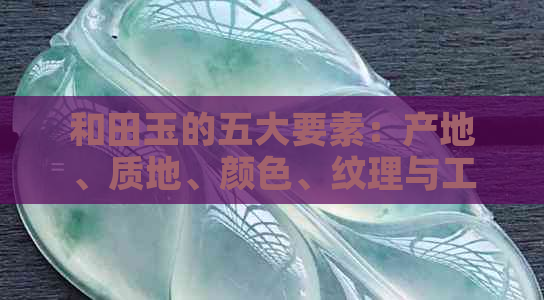 和田玉的五大要素：产地、质地、颜色、纹理与工